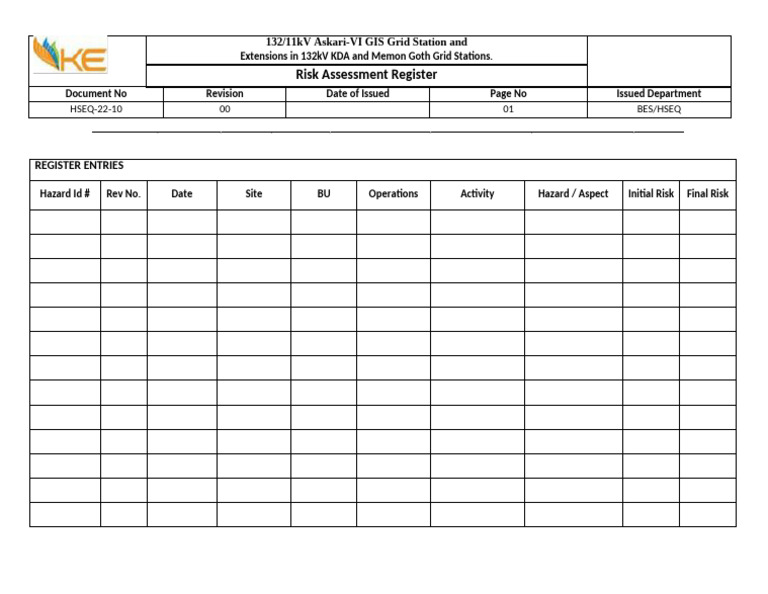 KE

132/11kV Askari-VI GIS Grid Station and Extensions in 132kV KDA and Memon Goth Grid Stations.

Risk Assessment Register

| Document No | Revision | Date of Issued | Page No | Issued Department |
|---|---|---|---|---|
| HSEQ-22-10 | 00 | | 01 | BES/HSEQ |

REGISTER ENTRIES

| Hazard Id # | Rev No. | Date | Site | BU | Operations | Activity | Hazard / Aspect | Initial Risk | Final Risk |
|---|---|---|---|---|---|---|---|---|---|
| | | | | | | | | | |
| | | | | | | | | | |
| | | | | | | | | | |
| | | | | | | | | | |
| | | | | | | | | | |
| | | | | | | | | | |
| | | | | | | | | | |
| | | | | | | | | | |
| | | | | | | | | | |
| | | | | | | | | | |
| | | | | | | | | | |
| | | | | | | | | | |
| | | | | | | | | | |